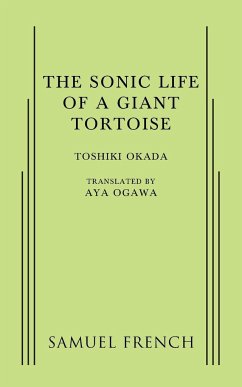 THE SONIC LIFE OF A GIANT TORTOISE

TOSHIKI OKADA

TRANSLATED BY
AYA OGAWA

SAMUEL FRENCH